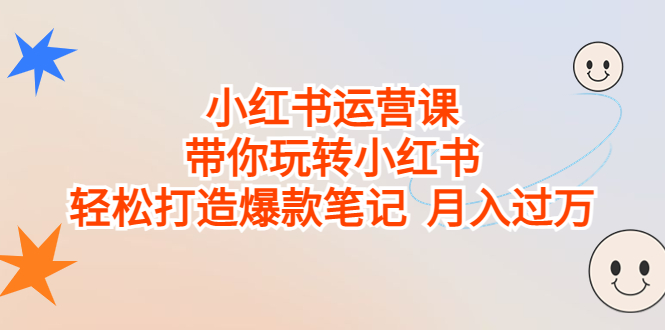 小红书运营课
带你玩转小红书
轻松打造爆款笔记 月入过万